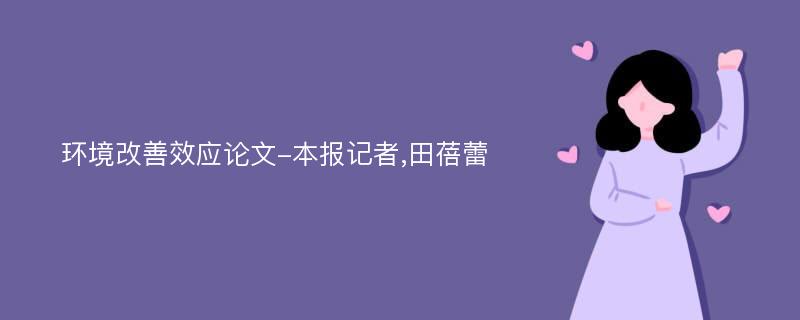 环境改善效应论文-本报记者,田蓓蕾